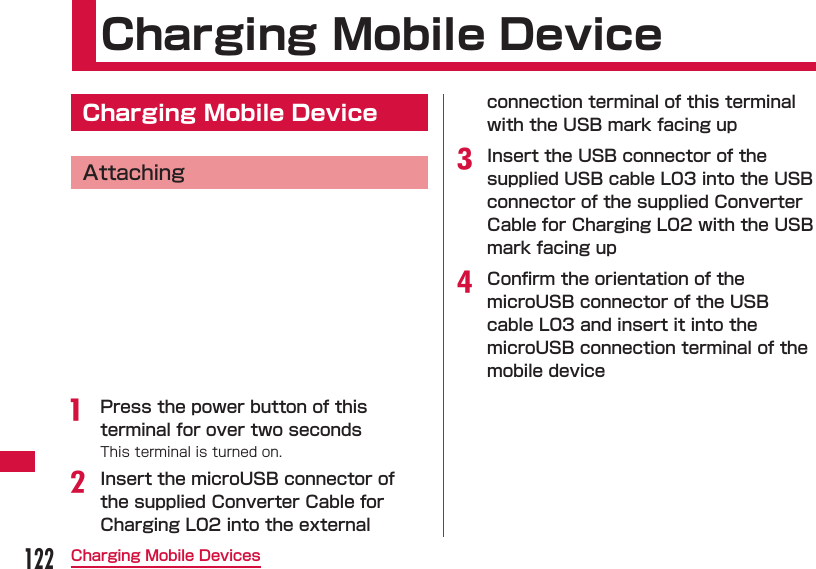 Charging Mobile Device

Charging Mobile Device

Attaching

1 Press the power button of this terminal for over two seconds

This terminal is turned on.

2 Insert the microUSB connector of the supplied Converter Cable for Charging L02 into the external connection terminal of this terminal with the USB mark facing up

3 Insert the USB connector of the supplied USB cable L03 into the USB connector of the supplied Converter Cable for Charging L02 with the USB mark facing up

4 Confirm the orientation of the microUSB connector of the USB cable L03 and insert it into the microUSB connection terminal of the mobile device

122 Charging Mobile Devices